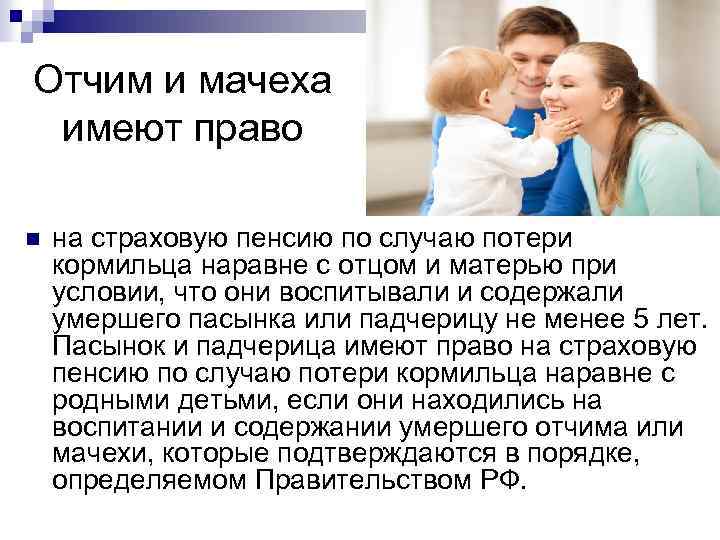 Отчим и мачеха имеют право

на страховую пенсию по случаю потери кормильца наравне с отцом и матерью при условии, что они воспитывали и содержали умершего пасынка или падчерицу не менее 5 лет. Пасынок и падчерица имеют право на страховую пенсию по случаю потери кормильца наравне с родными детьми, если они находились на воспитании и содержании умершего отчима или мачехи, которые подтверждаются в порядке, определяемом Правительством РФ.